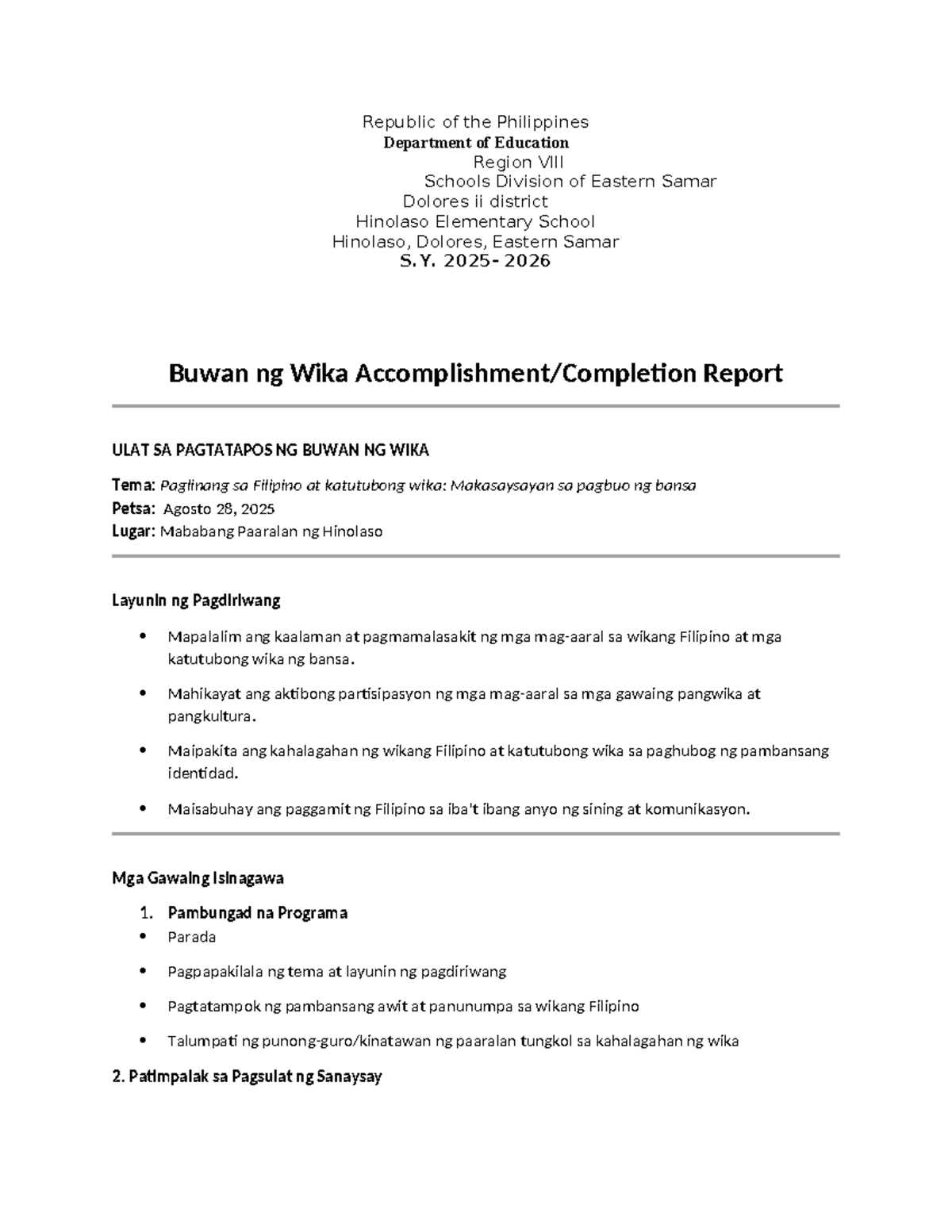 Republic of the Philippines
Department of Education
Region VIII
Schools Division of Eastern Samar
Dolores ii district
Hinolaso Elementary School
Hinolaso, Dolores, Eastern Samar
S.Y. 2025- 2026

Buwan ng Wika Accomplishment/Completion Report

ULAT SA PAGTATAPOS NG BUWAN NG WIKA

Tema: Paglinang sa Filipino at katutubong wika: Makasaysayan sa pagbuo ng bansa
Petsa: Agosto 28, 2025
Lugar: Mababang Paaralan ng Hinolaso

Layunin ng Pagdiriwang

• Mapalalim ang kaalaman at pagmamalasakit ng mga mag-aaral sa wikang Filipino at mga katutubong wika ng bansa.
• Mahikayat ang aktibong partisipasyon ng mga mag-aaral sa mga gawaing pangwika at pangkultura.
• Maipakita ang kahalagahan ng wikang Filipino at katutubong wika sa paghubog ng pambansang identidad.
• Maisabuhay ang paggamit ng Filipino sa iba't ibang anyo ng sining at komunikasyon.

Mga Gawaing Isinagawa

1. Pambungad na Programa
• Parada
• Pagpapakilala ng tema at layunin ng pagdiriwang
• Pagtatampok ng pambansang awit at panunumpa sa wikang Filipino
• Talumpati ng punong-guro/kinatawan ng paaralan tungkol sa kahalagahan ng wika

2. Patimpalak sa Pagsulat ng Sanaysay